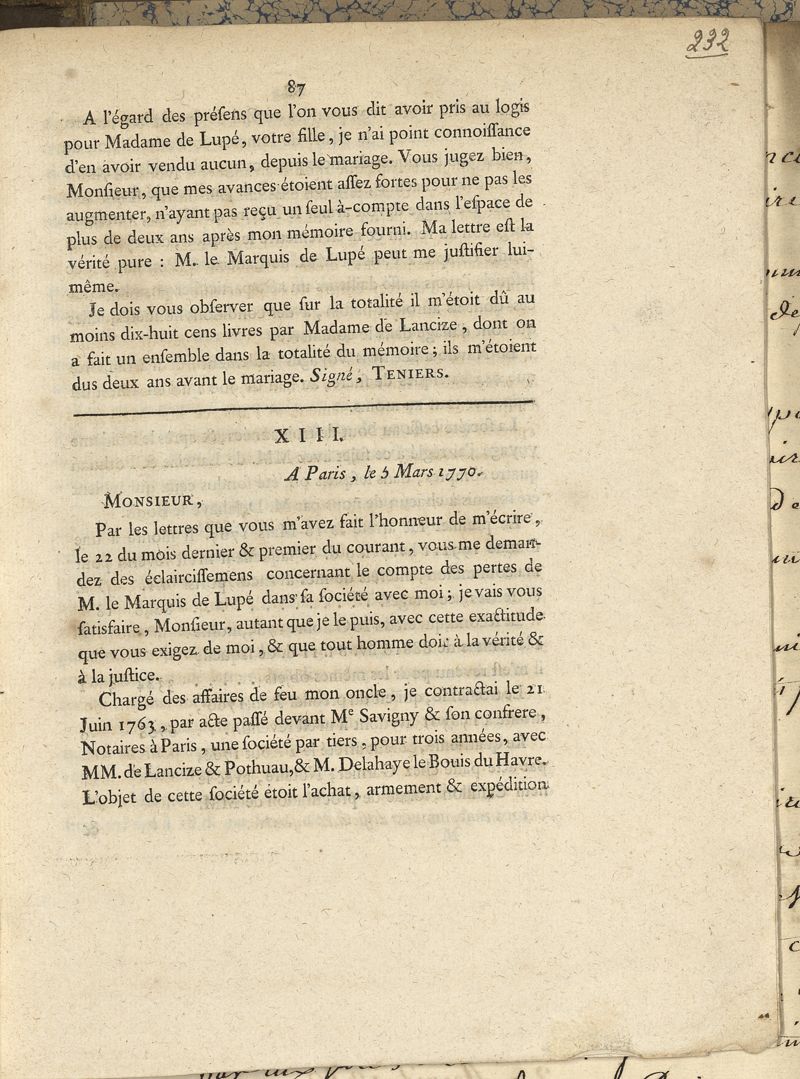 232

87

A l'égard des préſens que l'on vous dit avoir pris au logis pour Madame de Lupé, votre fille, je n'ai point connoiſſance d'en avoir vendu aucun, depuis le mariage. Vous jugez bien, Monſieur, que mes avances étoient aſſez fortes pour ne pas les augmenter, n'ayant pas reçu un ſeul à-compte dans l'eſpace de plus de deux ans après mon mémoire fourni. Ma lettre eſt la vérité pure : M. le Marquis de Lupé peut me juſtifier lui-même.

Je dois vous obſerver que ſur la totalité il m'étoit dû au moins dix-huit cens livres par Madame de Lancize, dont on a fait un enſemble dans la totalité du mémoire ; ils m'étoient dus deux ans avant le mariage. Signé, TENIERS.

XIII.

A Paris, le 5 Mars 1770.

MONSIEUR,

Par les lettres que vous m'avez fait l'honneur de m'écrire, le 22 du mois dernier & premier du courant, vous me demandez des éclairciſſemens concernant le compte des pertes de M. le Marquis de Lupé dans ſa ſociété avec moi ; je vais vous ſatisfaire, Monſieur, autant que je le puis, avec cette exactitude que vous exigez de moi, & que tout homme doit à la vérité & à la juſtice.

Chargé des affaires de feu mon oncle, je contractai le 21 Juin 1763, par acte paſſé devant Me Savigny & ſon confrere, Notaires à Paris, une ſociété par tiers, pour trois années, avec MM. de Lancize & Pothuau, & M. Delahaye le Bouis du Havre. L'objet de cette ſociété étoit l'achat, armement & expédition